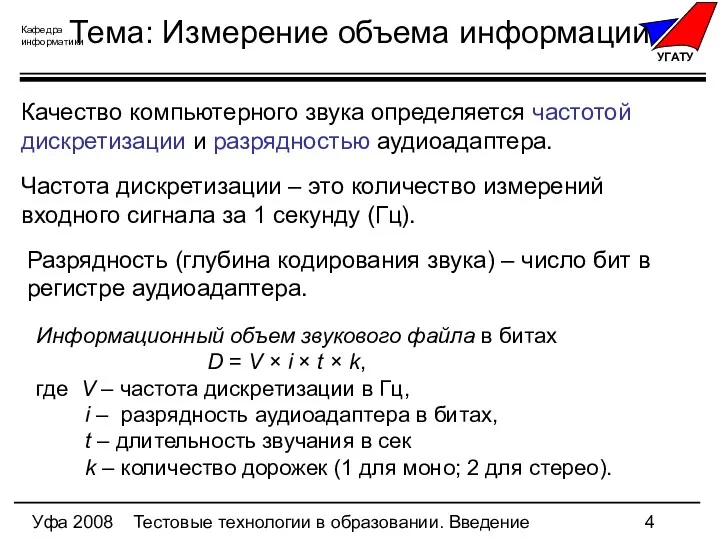 Кафедра информатики

Тема: Измерение объема информации

УГАТУ

Качество компьютерного звука определяется частотой дискретизации и разрядностью аудиоадаптера.

Частота дискретизации – это количество измерений входного сигнала за 1 секунду (Гц).

Разрядность (глубина кодирования звука) – число бит в регистре аудиоадаптера.

Информационный объем звукового файла в битах
$D = V \times i \times t \times k$,
где $V$ – частота дискретизации в Гц,
$i$ – разрядность аудиоадаптера в битах,
$t$ – длительность звучания в сек
$k$ – количество дорожек (1 для моно; 2 для стерео).

Уфа 2008 Тестовые технологии в образовании. Введение 4